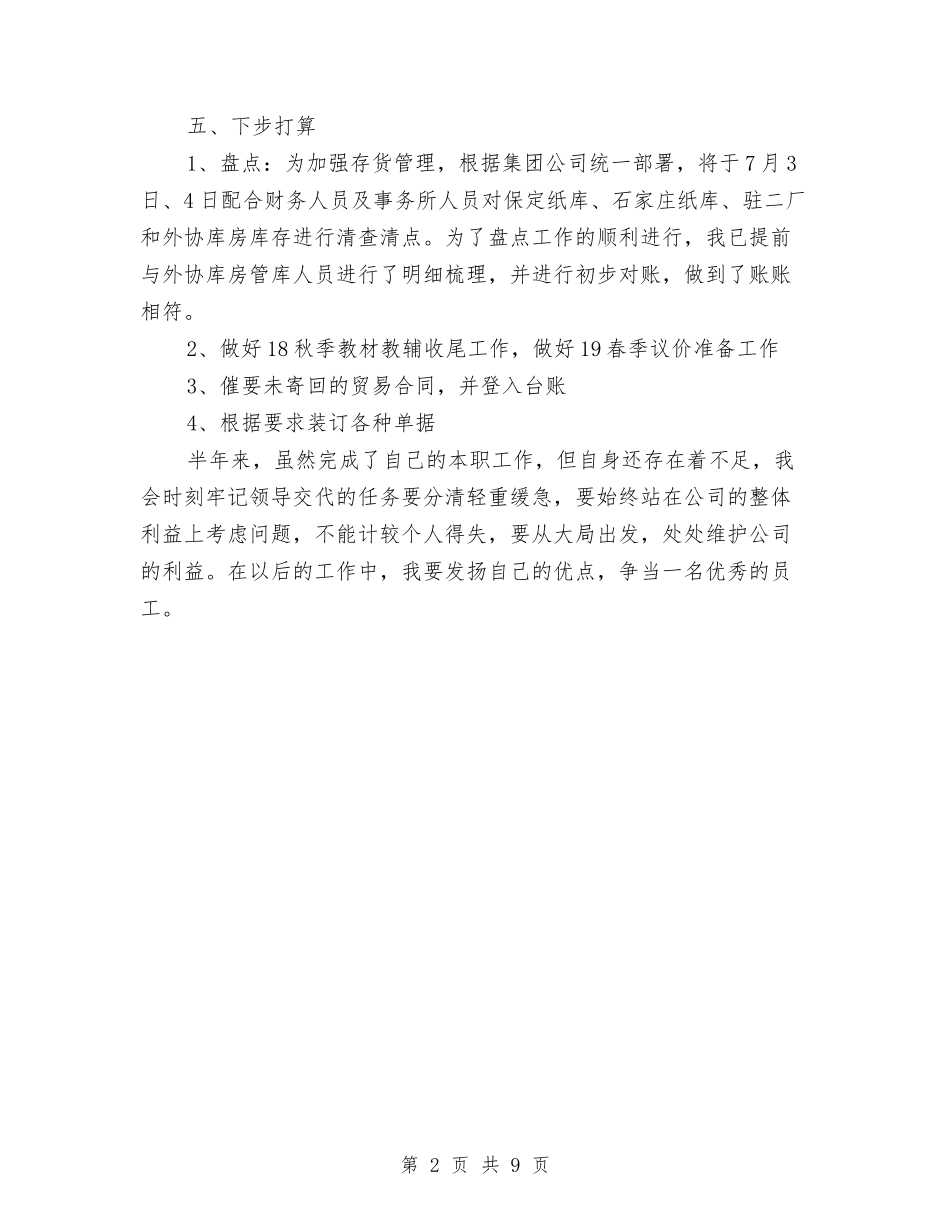 五、下步打算

1、盘点：为加强存货管理，根据集团公司统一部署，将于7月3日、4日配合财务人员及事务所人员对保定纸库、石家庄纸库、驻二厂和外协库房库存进行清查清点。为了盘点工作的顺利进行，我已提前与外协库房管库人员进行了明细梳理，并进行初步对账，做到了账账相符。

2、做好18秋季教材教辅收尾工作，做好19春季议价准备工作

3、催要未寄回的贸易合同，并登入台账

4、根据要求装订各种单据

半年来，虽然完成了自己的本职工作，但自身还存在着不足，我会时刻牢记领导交代的任务要分清轻重缓急，要始终站在公司的整体利益上考虑问题，不能计较个人得失，要从大局出发，处处维护公司的利益。在以后的工作中，我要发扬自己的优点，争当一名优秀的员工。

第 2 页 共 9 页